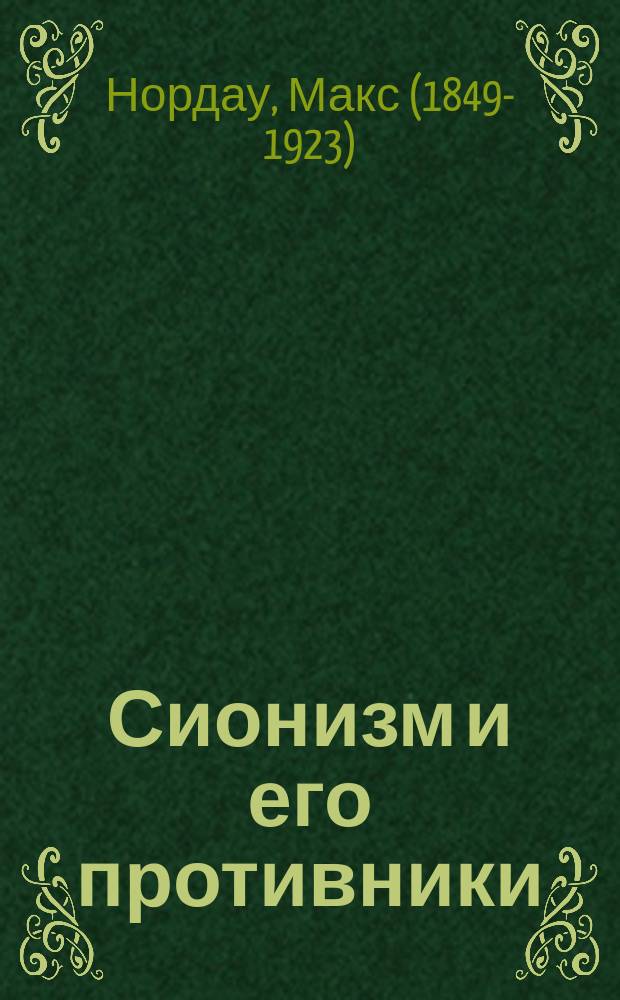 Нордау, Макс (1849-1923)

Сионизм и его противники